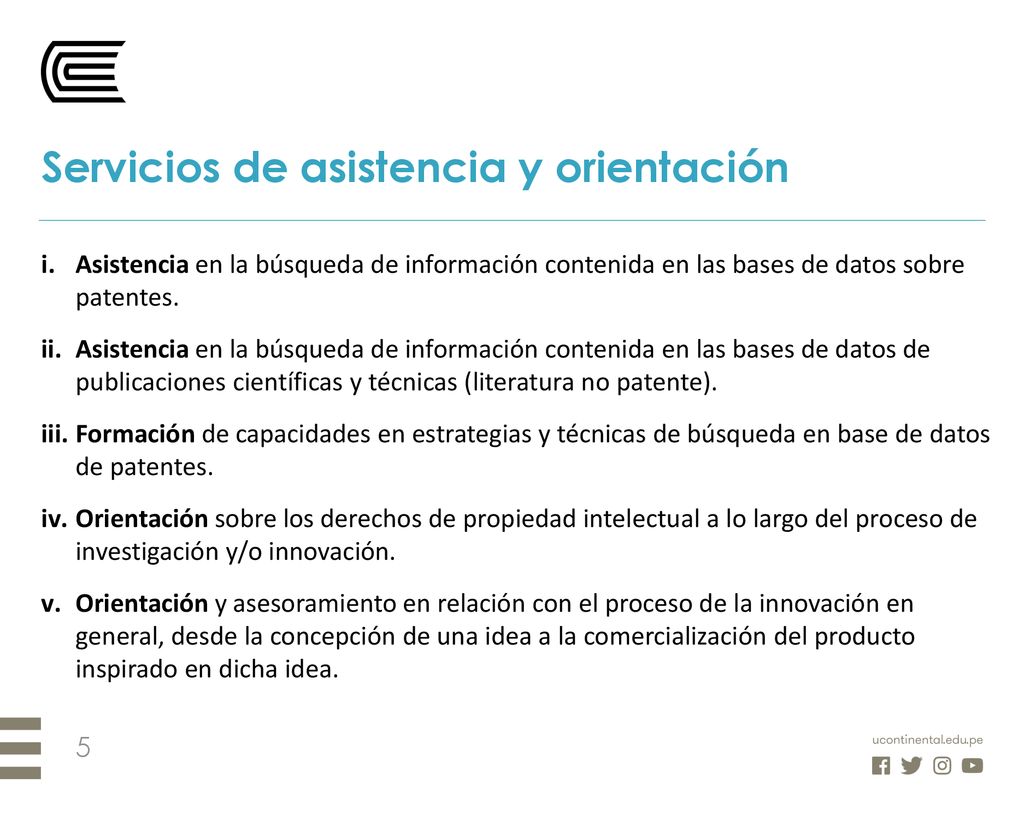 Servicios de asistencia y orientación

i. Asistencia en la búsqueda de información contenida en las bases de datos sobre patentes.

ii. Asistencia en la búsqueda de información contenida en las bases de datos de publicaciones científicas y técnicas (literatura no patente).

iii. Formación de capacidades en estrategias y técnicas de búsqueda en base de datos de patentes.

iv. Orientación sobre los derechos de propiedad intelectual a lo largo del proceso de investigación y/o innovación.

v. Orientación y asesoramiento en relación con el proceso de la innovación en general, desde la concepción de una idea a la comercialización del producto inspirado en dicha idea.

5

ucontinental.edu.pe